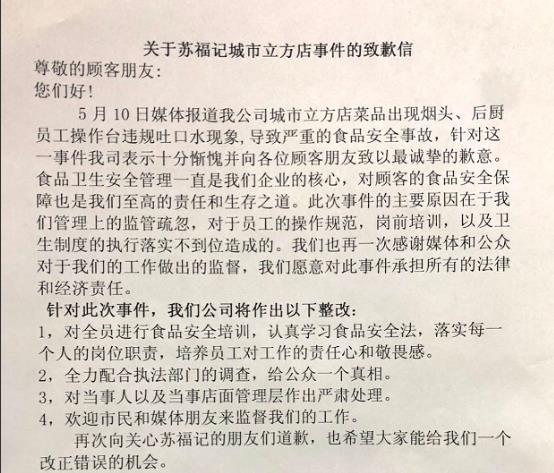 关于苏福记城市立方店事件的致歉信

尊敬的顾客朋友：

您们好！

5 月 10 日媒体报道我公司城市立方店菜品出现烟头、后厨员工操作台违规吐口水现象，导致严重的食品安全事故，针对这一事件我司表示十分惭愧并向各位顾客朋友致以最诚挚的歉意。食品卫生安全管理一直是我们企业的核心，对顾客的食品安全保障也是我们至高的责任和生存之道。此次事件的主要原因在于我们管理上的监管疏忽，对于员工的操作规范，岗前培训，以及卫生制度的执行落实不到位造成的。我们也再一次感谢媒体和公众对于我们的工作做出的监督，我们愿意对此事件承担所有的法律和经济责任。

针对此次事件，我们公司将作出以下整改：

1，对全员进行食品安全培训，认真学习食品安全法，落实每一个人的岗位职责，培养员工对工作的责任心和敬畏感。

2，全力配合执法部门的调查，给公众一个真相。

3，对当事人以及当事店面管理层作出严肃处理。

4，欢迎市民和媒体朋友来监督我们的工作。

再次向关心苏福记的朋友们道歉，也希望大家能给我们一个改正错误的机会。